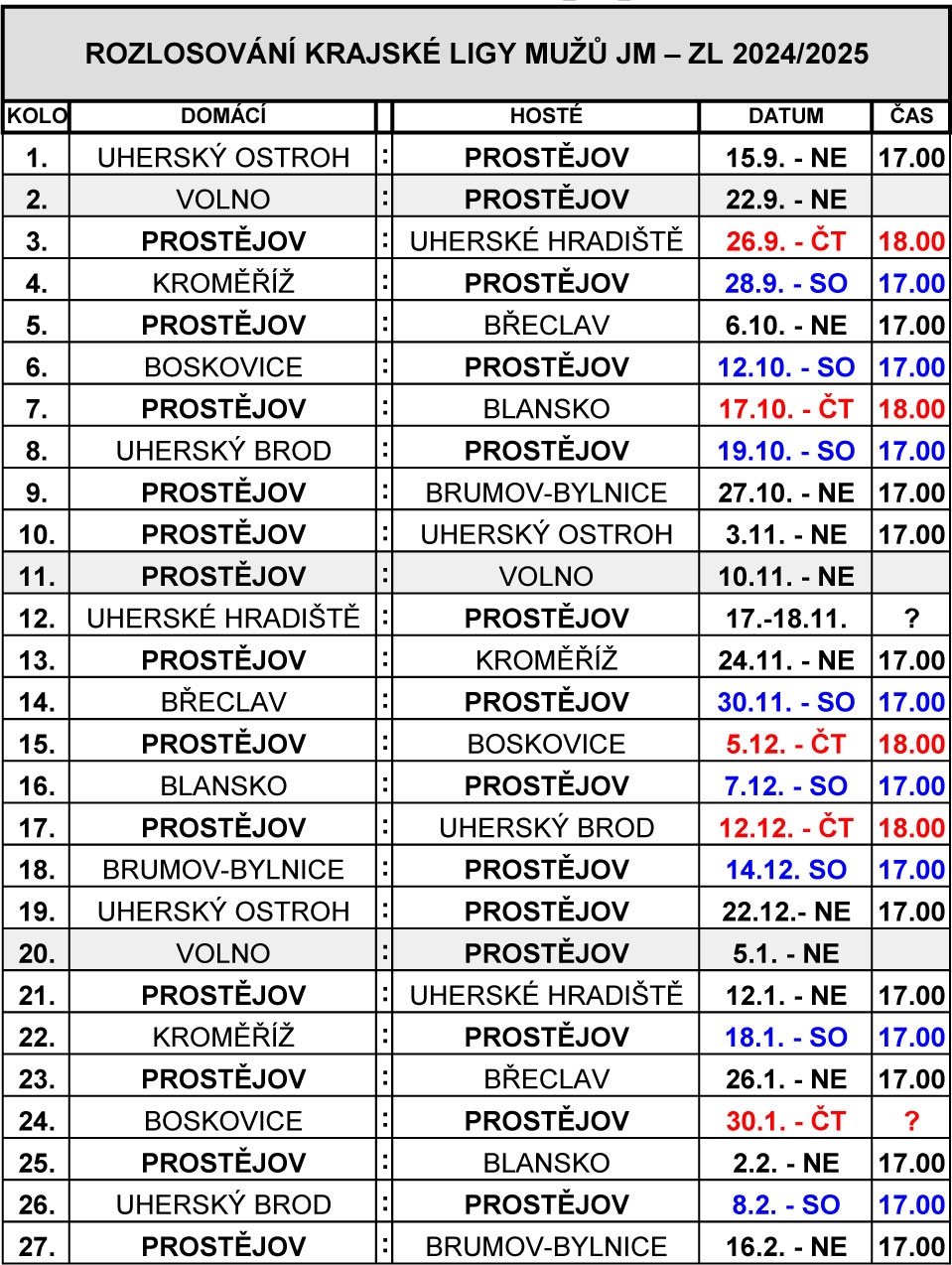 ROZLOSOVÁNÍ KRAJSKÉ LIGY MUŽŮ JM – ZL 2024/2025

| KOLO | DOMÁCÍ | | HOSTÉ | DATUM | ČAS |
|---|---|---|---|---|---|
| 1. | UHERSKÝ OSTROH | : | PROSTĚJOV | 15.9. - NE | 17.00 |
| 2. | VOLNO | : | PROSTĚJOV | 22.9. - NE | |
| 3. | PROSTĚJOV | : | UHERSKÉ HRADIŠTĚ | 26.9. - ČT | 18.00 |
| 4. | KROMĚŘÍŽ | : | PROSTĚJOV | 28.9. - SO | 17.00 |
| 5. | PROSTĚJOV | : | BŘECLAV | 6.10. - NE | 17.00 |
| 6. | BOSKOVICE | : | PROSTĚJOV | 12.10. - SO | 17.00 |
| 7. | PROSTĚJOV | : | BLANSKO | 17.10. - ČT | 18.00 |
| 8. | UHERSKÝ BROD | : | PROSTĚJOV | 19.10. - SO | 17.00 |
| 9. | PROSTĚJOV | : | BRUMOV-BYLNICE | 27.10. - NE | 17.00 |
| 10. | PROSTĚJOV | : | UHERSKÝ OSTROH | 3.11. - NE | 17.00 |
| 11. | PROSTĚJOV | : | VOLNO | 10.11. - NE | |
| 12. | UHERSKÉ HRADIŠTĚ | : | PROSTĚJOV | 17.-18.11. | ? |
| 13. | PROSTĚJOV | : | KROMĚŘÍŽ | 24.11. - NE | 17.00 |
| 14. | BŘECLAV | : | PROSTĚJOV | 30.11. - SO | 17.00 |
| 15. | PROSTĚJOV | : | BOSKOVICE | 5.12. - ČT | 18.00 |
| 16. | BLANSKO | : | PROSTĚJOV | 7.12. - SO | 17.00 |
| 17. | PROSTĚJOV | : | UHERSKÝ BROD | 12.12. - ČT | 18.00 |
| 18. | BRUMOV-BYLNICE | : | PROSTĚJOV | 14.12. SO | 17.00 |
| 19. | UHERSKÝ OSTROH | : | PROSTĚJOV | 22.12.- NE | 17.00 |
| 20. | VOLNO | : | PROSTĚJOV | 5.1. - NE | |
| 21. | PROSTĚJOV | : | UHERSKÉ HRADIŠTĚ | 12.1. - NE | 17.00 |
| 22. | KROMĚŘÍŽ | : | PROSTĚJOV | 18.1. - SO | 17.00 |
| 23. | PROSTĚJOV | : | BŘECLAV | 26.1. - NE | 17.00 |
| 24. | BOSKOVICE | : | PROSTĚJOV | 30.1. - ČT | ? |
| 25. | PROSTĚJOV | : | BLANSKO | 2.2. - NE | 17.00 |
| 26. | UHERSKÝ BROD | : | PROSTĚJOV | 8.2. - SO | 17.00 |
| 27. | PROSTĚJOV | : | BRUMOV-BYLNICE | 16.2. - NE | 17.00 |